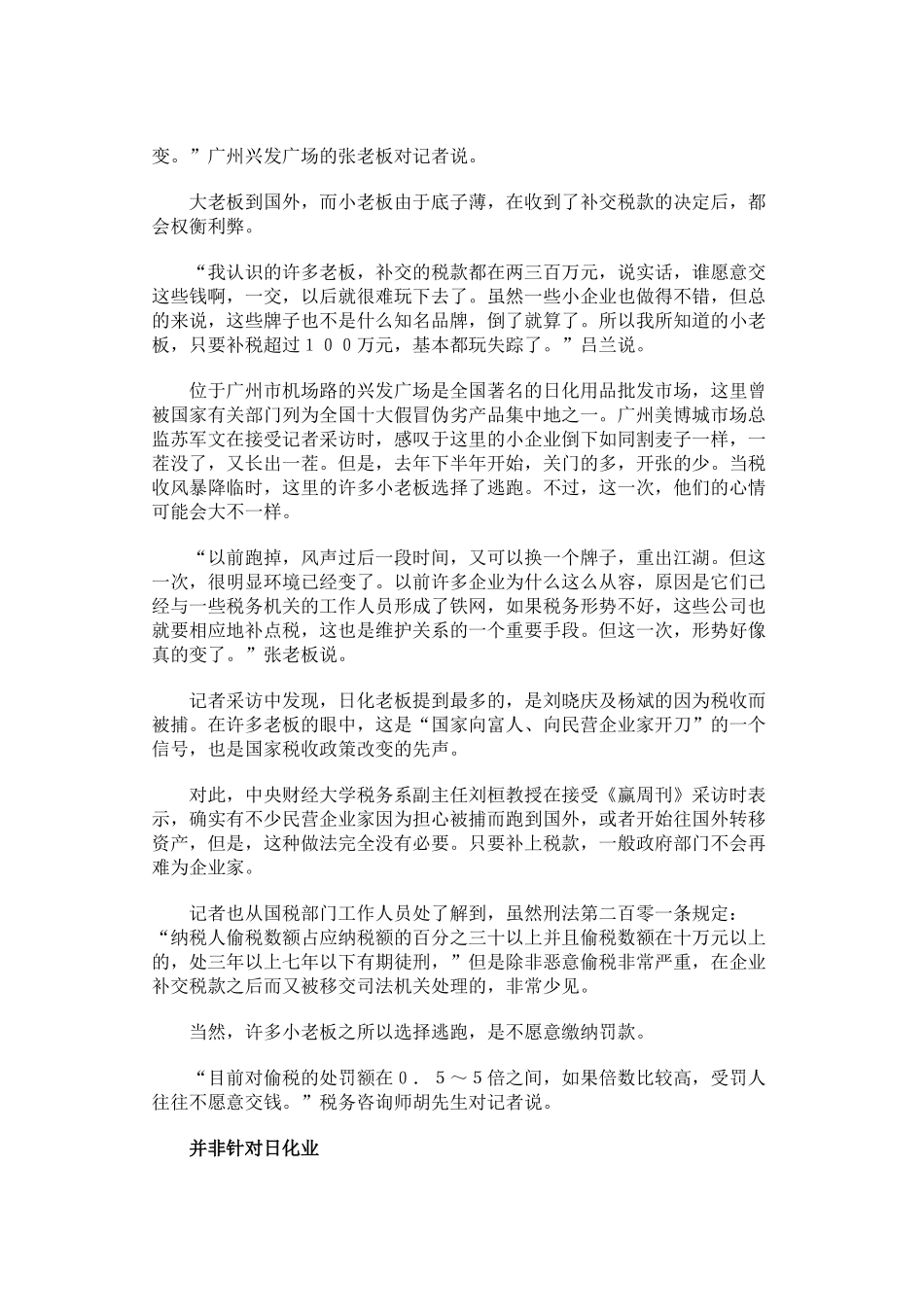 变。”广州兴发广场的张老板对记者说。

大老板到国外，而小老板由于底子薄，在收到了补交税款的决定后，都会权衡利弊。

“我认识的许多老板，补交的税款都在两三百万元，说实话，谁愿意交这些钱啊，一交，以后就很难玩下去了。虽然一些小企业也做得不错，但总的来说，这些牌子也不是什么知名品牌，倒了就算了。所以我所知道的小老板，只要补税超过１００万元，基本都玩失踪了。”吕兰说。

位于广州市机场路的兴发广场是全国著名的日化用品批发市场，这里曾被国家有关部门列为全国十大假冒伪劣产品集中地之一。广州美博城市场总监苏军文在接受记者采访时，感叹于这里的小企业倒下如同割麦子一样，一茬没了，又长出一茬。但是，去年下半年开始，关门的多，开张的少。当税收风暴降临时，这里的许多小老板选择了逃跑。不过，这一次，他们的心情可能会大不一样。

“以前跑掉，风声过后一段时间，又可以换一个牌子，重出江湖。但这一次，很明显环境已经变了。以前许多企业为什么这么从容，原因是它们已经与一些税务机关的工作人员形成了铁网，如果税务形势不好，这些公司也就要相应地补点税，这也是维护关系的一个重要手段。但这一次，形势好像真的变了。”张老板说。

记者采访中发现，日化老板提到最多的，是刘晓庆及杨斌的因为税收而被捕。在许多老板的眼中，这是“国家向富人、向民营企业家开刀”的一个信号，也是国家税收政策改变的先声。

对此，中央财经大学税务系副主任刘桓教授在接受《赢周刊》采访时表示，确实有不少民营企业家因为担心被捕而跑到国外，或者开始往国外转移资产，但是，这种做法完全没有必要。只要补上税款，一般政府部门不会再难为企业家。

记者也从国税部门工作人员处了解到，虽然刑法第二百零一条规定：“纳税人偷税数额占应纳税额的百分之三十以上并且偷税数额在十万元以上的，处三年以上七年以下有期徒刑，”但是除非恶意偷税非常严重，在企业补交税款之后而又被移交司法机关处理的，非常少见。

当然，许多小老板之所以选择逃跑，是不愿意缴纳罚款。

“目前对偷税的处罚额在０．５～５倍之间，如果倍数比较高，受罚人往往不愿意交钱。”税务咨询师胡先生对记者说。

并非针对日化业